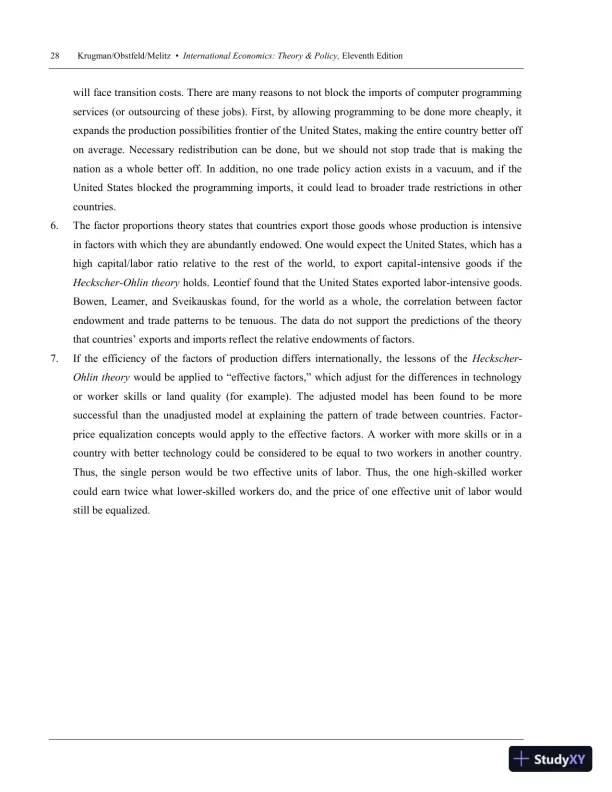 28 Krugman/Obstfeld/Melitz • International Economics: Theory & Policy, Eleventh Edition

will face transition costs. There are many reasons to not block the imports of computer programming services (or outsourcing of these jobs). First, by allowing programming to be done more cheaply, it expands the production possibilities frontier of the United States, making the entire country better off on average. Necessary redistribution can be done, but we should not stop trade that is making the nation as a whole better off. In addition, no one trade policy action exists in a vacuum, and if the United States blocked the programming imports, it could lead to broader trade restrictions in other countries.

6. The factor proportions theory states that countries export those goods whose production is intensive in factors with which they are abundantly endowed. One would expect the United States, which has a high capital/labor ratio relative to the rest of the world, to export capital-intensive goods if the Heckscher-Ohlin theory holds. Leontief found that the United States exported labor-intensive goods. Bowen, Leamer, and Sveikauskas found, for the world as a whole, the correlation between factor endowment and trade patterns to be tenuous. The data do not support the predictions of the theory that countries' exports and imports reflect the relative endowments of factors.

7. If the efficiency of the factors of production differs internationally, the lessons of the Heckscher-Ohlin theory would be applied to "effective factors," which adjust for the differences in technology or worker skills or land quality (for example). The adjusted model has been found to be more successful than the unadjusted model at explaining the pattern of trade between countries. Factor-price equalization concepts would apply to the effective factors. A worker with more skills or in a country with better technology could be considered to be equal to two workers in another country. Thus, the single person would be two effective units of labor. Thus, the one high-skilled worker could earn twice what lower-skilled workers do, and the price of one effective unit of labor would still be equalized.

StudyXY